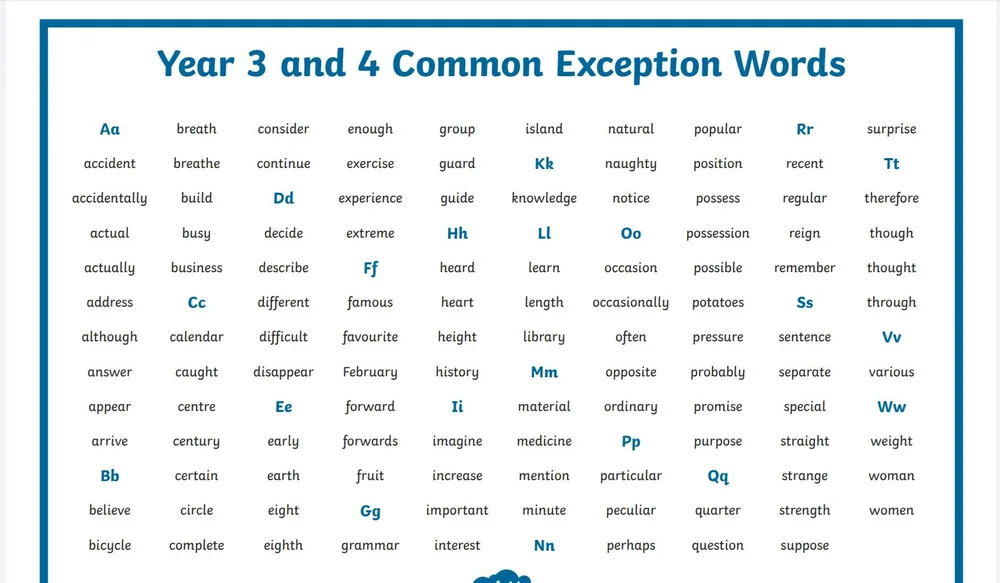 Year 3 and 4 Common Exception Words

Aa
accident
accidentally
actual
actually
address
although
answer
appear
arrive
Bb
believe
bicycle

breath
breathe
build
busy
business
Cc
calendar
caught
centre
century
certain
circle
complete

consider
continue
Dd
decide
describe
different
difficult
disappear
Ee
early
earth
eight
eighth

enough
exercise
experience
extreme
Ff
famous
favourite
February
forward
forwards
fruit
Gg
grammar

group
guard
guide
Hh
heard
heart
height
history
Ii
imagine
increase
important
interest

island
Kk
knowledge
Ll
learn
length
library
Mm
material
medicine
mention
minute
Nn

natural
naughty
notice
Oo
occasion
occasionally
often
opposite
ordinary
Pp
particular
peculiar
perhaps

popular
position
possess
possession
possible
potatoes
pressure
probably
promise
purpose
Qq
quarter
question

Rr
recent
regular
reign
remember
Ss
sentence
separate
special
straight
strange
strength
suppose

surprise
Tt
therefore
though
thought
through
Vv
various
Ww
weight
woman
women